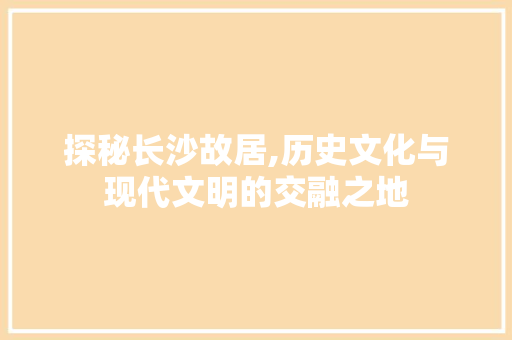 探秘长沙故居,历史文化与现代文明的交融之地